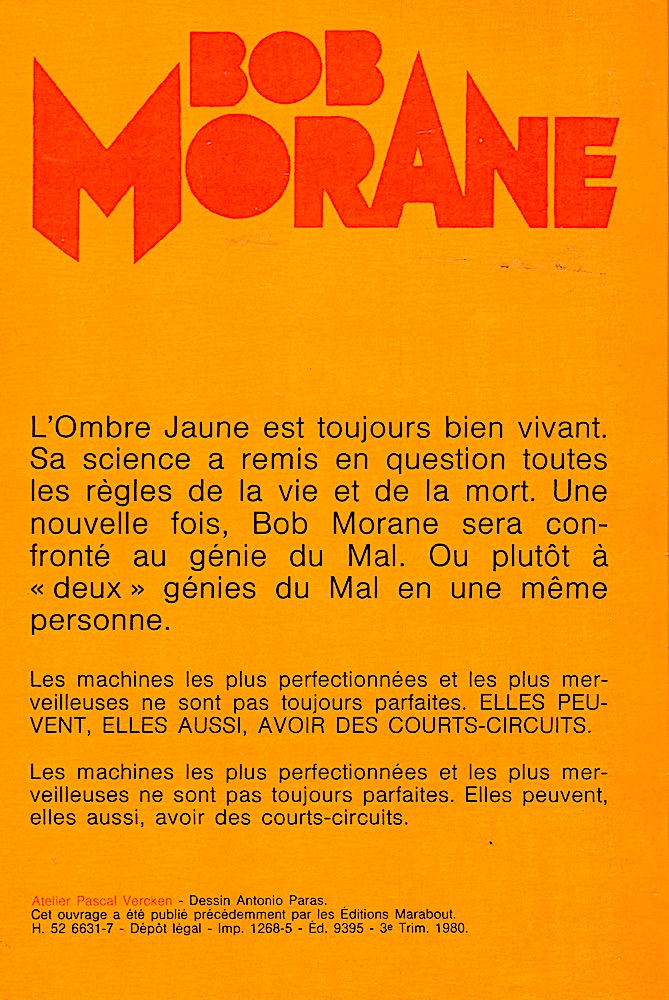 BOB
MORANE

L'Ombre Jaune est toujours bien vivant. Sa science a remis en question toutes les règles de la vie et de la mort. Une nouvelle fois, Bob Morane sera confronté au génie du Mal. Ou plutôt à « deux » génies du Mal en une même personne.

Les machines les plus perfectionnées et les plus merveilleuses ne sont pas toujours parfaites. ELLES PEUVENT, ELLES AUSSI, AVOIR DES COURTS-CIRCUITS.

Les machines les plus perfectionnées et les plus merveilleuses ne sont pas toujours parfaites. Elles peuvent, elles aussi, avoir des courts-circuits.

Atelier Pascal Vercken - Dessin Antonio Paras.
Cet ouvrage a été publié précédemment par les Éditions Marabout.
H. 52 6631-7 - Dépôt légal - Imp. 1268-5 - Éd. 9395 - 3e Trim. 1980.